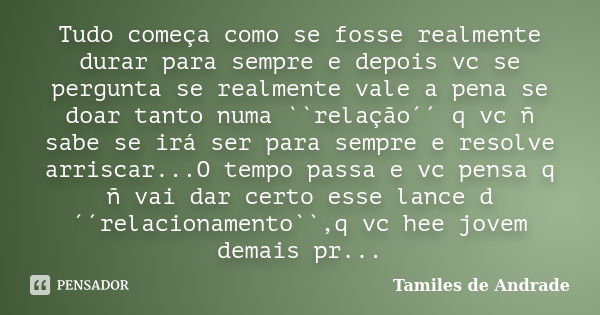 Tudo começa como se fosse realmente durar para sempre e depois vc se pergunta se realmente vale a pena se doar tanto numa ``relação´´ q vc ñ sabe se irá ser para sempre e resolve arriscar...O tempo passa e vc pensa q ñ vai dar certo esse lance d ´´relacionamento``,q vc hee jovem demais pr...

PENSADOR

Tamiles de Andrade